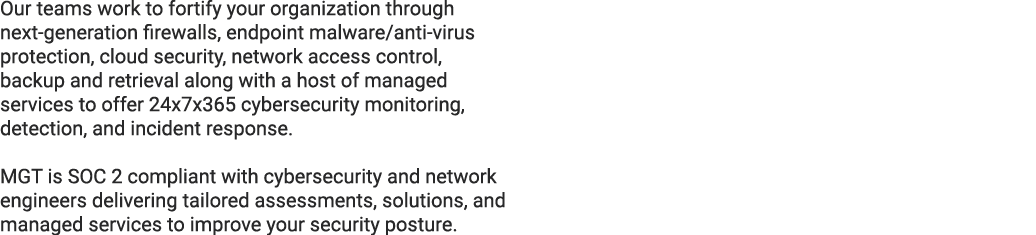 Our teams work to fortify your organization through next-generation firewalls, endpoint malware/anti-virus protection, cloud security, network access control, backup and retrieval along with a host of managed services to offer 24x7x365 cybersecurity monitoring, detection, and incident response.

MGT is SOC 2 compliant with cybersecurity and network engineers delivering tailored assessments, solutions, and managed services to improve your security posture.